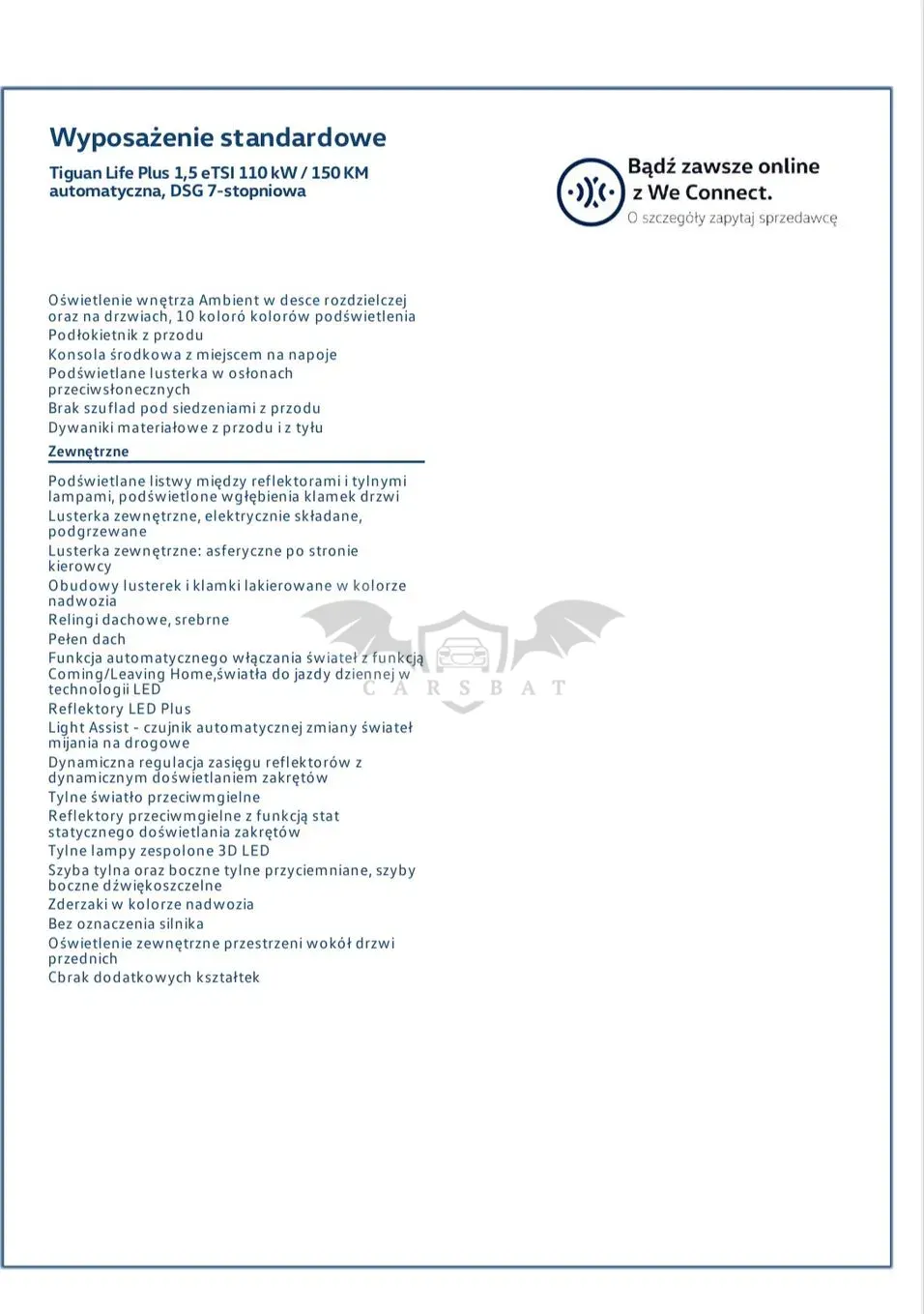 Wyposażenie standardowe

Tiguan Life Plus 1,5 eTSI 110 kW / 150 KM
automatyczna, DSG 7-stopniowa

Bądź zawsze online
z We Connect.
O szczegóły zapytaj sprzedawcę

Oświetlenie wnętrza Ambient w desce rozdzielczej oraz na drzwiach, 10 koloró kolorów podświetlenia
Podłokietnik z przodu
Konsola środkowa z miejscem na napoje
Podświetlane lusterka w osłonach przeciwsłonecznych
Brak szuflad pod siedzeniami z przodu
Dywaniki materiałowe z przodu i z tyłu

Zewnętrzne

Podświetlane listwy między reflektorami i tylnymi lampami, podświetlone wgłębienia klamek drzwi
Lusterka zewnętrzne, elektrycznie składane, podgrzewane
Lusterka zewnętrzne: asferyczne po stronie kierowcy
Obudowy lusterek i klamki lakierowane w kolorze nadwozia
Relingi dachowe, srebrne
Pełen dach
Funkcja automatycznego włączania świateł z funkcją Coming/Leaving Home,światła do jazdy dziennej w technologii LED
Reflektory LED Plus
Light Assist - czujnik automatycznej zmiany świateł mijania na drogowe
Dynamiczna regulacja zasięgu reflektorów z dynamicznym doświetlaniem zakrętów
Tylne światło przeciwmgielne
Reflektory przeciwmgielne z funkcją stat statycznego doświetlania zakrętów
Tylne lampy zespolone 3D LED
Szyba tylna oraz boczne tylne przyciemniane, szyby boczne dźwiękoszczelne
Zderzaki w kolorze nadwozia
Bez oznaczenia silnika
Oświetlenie zewnętrzne przestrzeni wokół drzwi przednich
Cbrak dodatkowych kształtek

CARSBAT